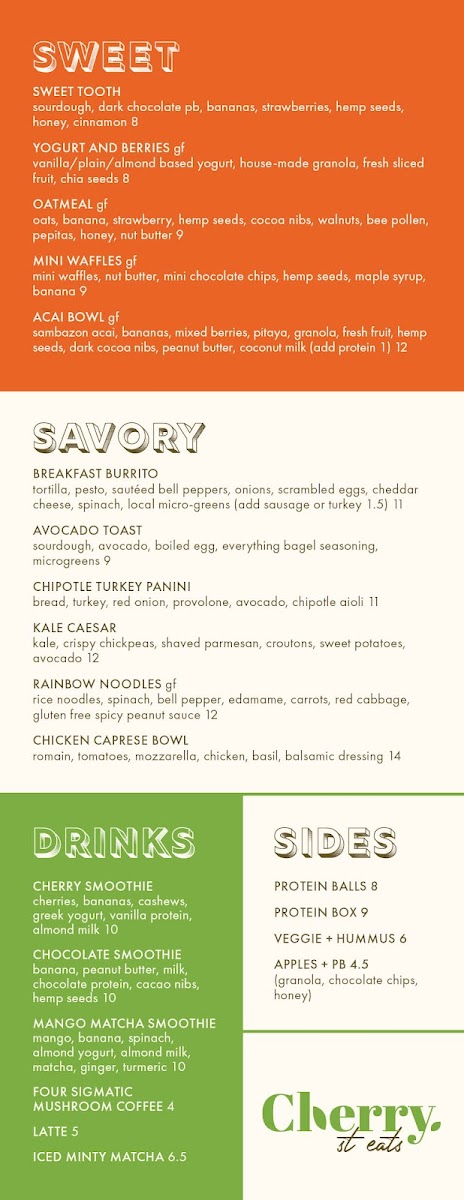 SWEET

SWEET TOOTH
sourdough, dark chocolate pb, bananas, strawberries, hemp seeds, honey, cinnamon 8

YOGURT AND BERRIES gf
vanilla/plain/almond based yogurt, house-made granola, fresh sliced fruit, chia seeds 8

OATMEAL gf
oats, banana, strawberry, hemp seeds, cocoa nibs, walnuts, bee pollen, pepitas, honey, nut butter 9

MINI WAFFLES gf
mini waffles, nut butter, mini chocolate chips, hemp seeds, maple syrup, banana 9

ACAI BOWL gf
sambazon acai, bananas, mixed berries, pitaya, granola, fresh fruit, hemp seeds, dark cocoa nibs, peanut butter, coconut milk (add protein 1) 12

SAVORY

BREAKFAST BURRITO
tortilla, pesto, sautéed bell peppers, onions, scrambled eggs, cheddar cheese, spinach, local micro-greens (add sausage or turkey 1.5) 11

AVOCADO TOAST
sourdough, avocado, boiled egg, everything bagel seasoning, microgreens 9

CHIPOTLE TURKEY PANINI
bread, turkey, red onion, provolone, avocado, chipotle aioli 11

KALE CAESAR
kale, crispy chickpeas, shaved parmesan, croutons, sweet potatoes, avocado 12

RAINBOW NOODLES gf
rice noodles, spinach, bell pepper, edamame, carrots, red cabbage, gluten free spicy peanut sauce 12

CHICKEN CAPRESE BOWL
romain, tomatoes, mozzarella, chicken, basil, balsamic dressing 14

DRINKS

CHERRY SMOOTHIE
cherries, bananas, cashews, greek yogurt, vanilla protein, almond milk 10

CHOCOLATE SMOOTHIE
banana, peanut butter, milk, chocolate protein, cacao nibs, hemp seeds 10

MANGO MATCHA SMOOTHIE
mango, banana, spinach, almond yogurt, almond milk, matcha, ginger, turmeric 10

FOUR SIGMATIC MUSHROOM COFFEE 4

LATTE 5

ICED MINTY MATCHA 6.5

SIDES

PROTEIN BALLS 8

PROTEIN BOX 9

VEGGIE + HUMMUS 6

APPLES + PB 4.5
(granola, chocolate chips, honey)

Cherry.
st eats